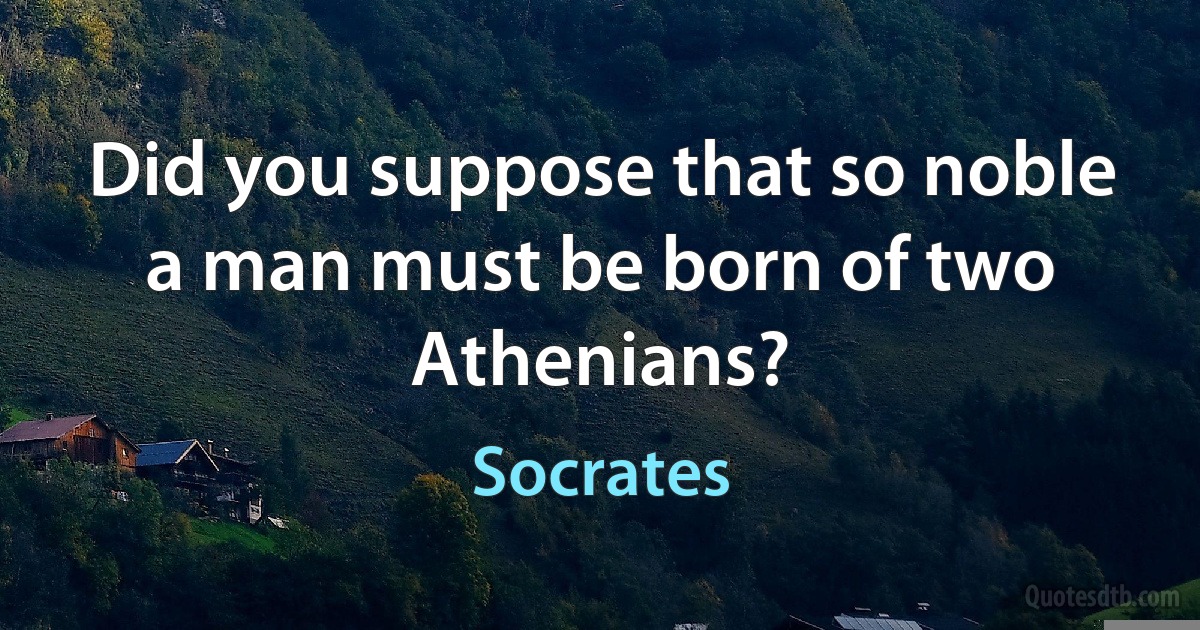 Did you suppose that so noble a man must be born of two Athenians?

Socrates

Quotesdtb.com